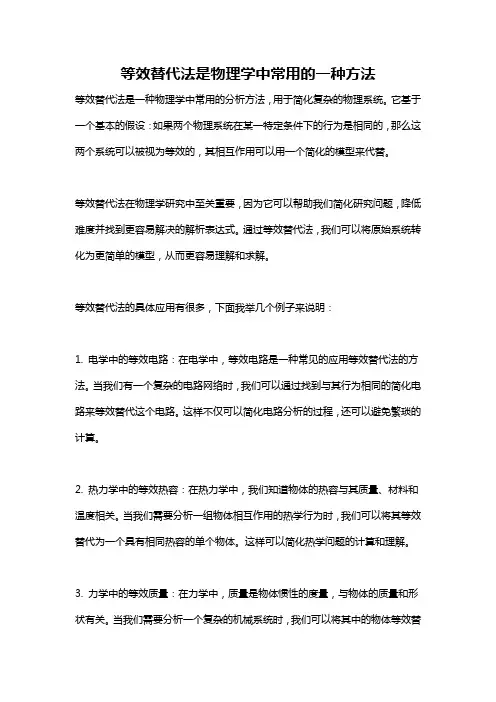 等效替代法是物理学中常用的一种方法

等效替代法是一种物理学中常用的分析方法，用于简化复杂的物理系统。它基于一个基本的假设：如果两个物理系统在某一特定条件下的行为是相同的，那么这两个系统可以被视为等效的，其相互作用可以用一个简化的模型来代替。

等效替代法在物理学研究中至关重要，因为它可以帮助我们简化研究问题，降低难度并找到更容易解决的解析表达式。通过等效替代法，我们可以将原始系统转化为更简单的模型，从而更容易理解和求解。

等效替代法的具体应用有很多，下面我举几个例子来说明：

1. 电学中的等效电路：在电学中，等效电路是一种常见的应用等效替代法的方法。当我们有一个复杂的电路网络时，我们可以通过找到与其行为相同的简化电路来等效替代这个电路。这样不仅可以简化电路分析的过程，还可以避免繁琐的计算。

2. 热力学中的等效热容：在热力学中，我们知道物体的热容与其质量、材料和温度相关。当我们需要分析一组物体相互作用的热学行为时，我们可以将其等效替代为一个具有相同热容的单个物体。这样可以简化热学问题的计算和理解。

3. 力学中的等效质量：在力学中，质量是物体惯性的度量，与物体的质量和形状有关。当我们需要分析一个复杂的机械系统时，我们可以将其中的物体等效替